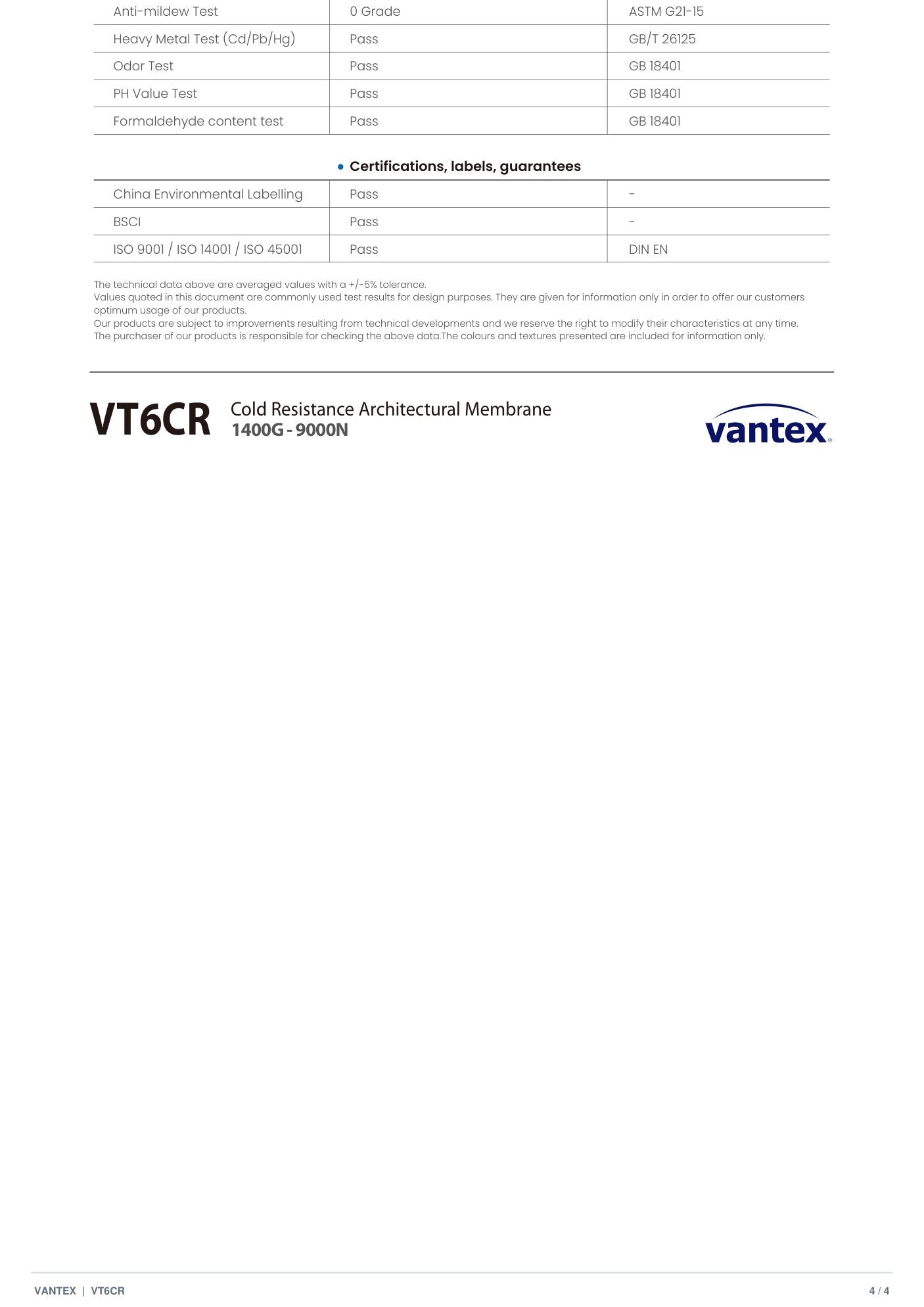 | Anti-mildew Test | 0 Grade | ASTM G21-15 |
|---|---|---|
| Heavy Metal Test (Cd/Pb/Hg) | Pass | GB/T 26125 |
| Odor Test | Pass | GB 18401 |
| PH Value Test | Pass | GB 18401 |
| Formaldehyde content test | Pass | GB 18401 |

• Certifications, labels, guarantees

| China Environmental Labelling | Pass | - |
|---|---|---|
| BSCI | Pass | - |
| ISO 9001 / ISO 14001 / ISO 45001 | Pass | DIN EN |

The technical data above are averaged values with a +/-5% tolerance.
Values quoted in this document are commonly used test results for design purposes. They are given for information only in order to offer our customers optimum usage of our products.
Our products are subject to improvements resulting from technical developments and we reserve the right to modify their characteristics at any time.
The purchaser of our products is responsible for checking the above data.The colours and textures presented are included for information only.

VT6CR Cold Resistance Architectural Membrane
1400G - 9000N

vantex®

VANTEX | VT6CR

4 / 4